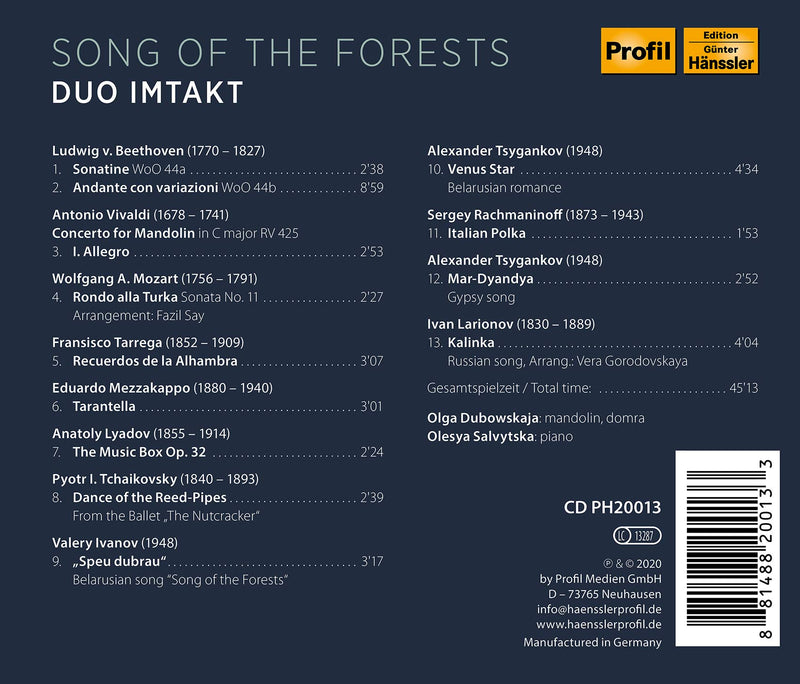 SONG OF THE FORESTS
DUO IMTAKT

Profil
Edition
Günter
Hänssler

Ludwig v. Beethoven (1770 – 1827)
1. Sonatine WoO 44a 2'38
2. Andante con variazioni WoO 44b 8'59

Antonio Vivaldi (1678 – 1741)
Concerto for Mandolin in C major RV 425
3. I. Allegro 2'53

Wolfgang A. Mozart (1756 – 1791)
4. Rondo alla Turka Sonata No. 11 2'27
Arrangement: Fazil Say

Fransisco Tarrega (1852 – 1909)
5. Recuerdos de la Alhambra 3'07

Eduardo Mezzakappo (1880 – 1940)
6. Tarantella 3'01

Anatoly Lyadov (1855 – 1914)
7. The Music Box Op. 32 2'24

Pyotr I. Tchaikovsky (1840 – 1893)
8. Dance of the Reed-Pipes 2'39
From the Ballet „The Nutcracker"

Valery Ivanov (1948)
9. „Speu dubrau" 3'17
Belarusian song "Song of the Forests"

Alexander Tsygankov (1948)
10. Venus Star 4'34
Belarusian romance

Sergey Rachmaninoff (1873 – 1943)
11. Italian Polka 1'53

Alexander Tsygankov (1948)
12. Mar-Dyandya 2'52
Gypsy song

Ivan Larionov (1830 – 1889)
13. Kalinka 4'04
Russian song, Arrang.: Vera Gorodovskaya

Gesamtspielzeit / Total time: 45'13

Olga Dubowskaja: mandolin, domra
Olesya Salvytska: piano

CD PH20013

LC 13287

℗ & © 2020
by Profil Medien GmbH
D – 73765 Neuhausen
info@haensslerprofil.de
www.haensslerprofil.de
Manufactured in Germany

8 81488 20013 3